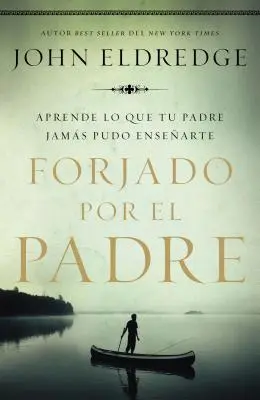 AUTOR BEST SELLER DEL NEW YORK TIMES

JOHN ELDREDGE

APRENDE LO QUE TU PADRE JAMÁS PUDO ENSEÑARTE

FORJADO POR EL PADRE